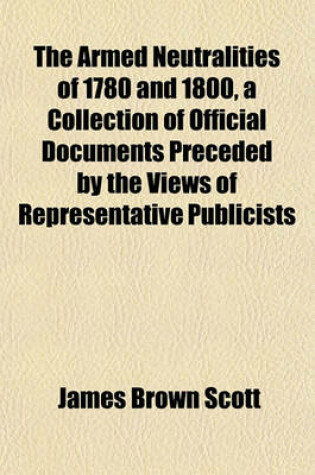 The Armed Neutralities of 1780 and 1800, a Collection of Official Documents Preceded by the Views of Representative Publicists

James Brown Scott